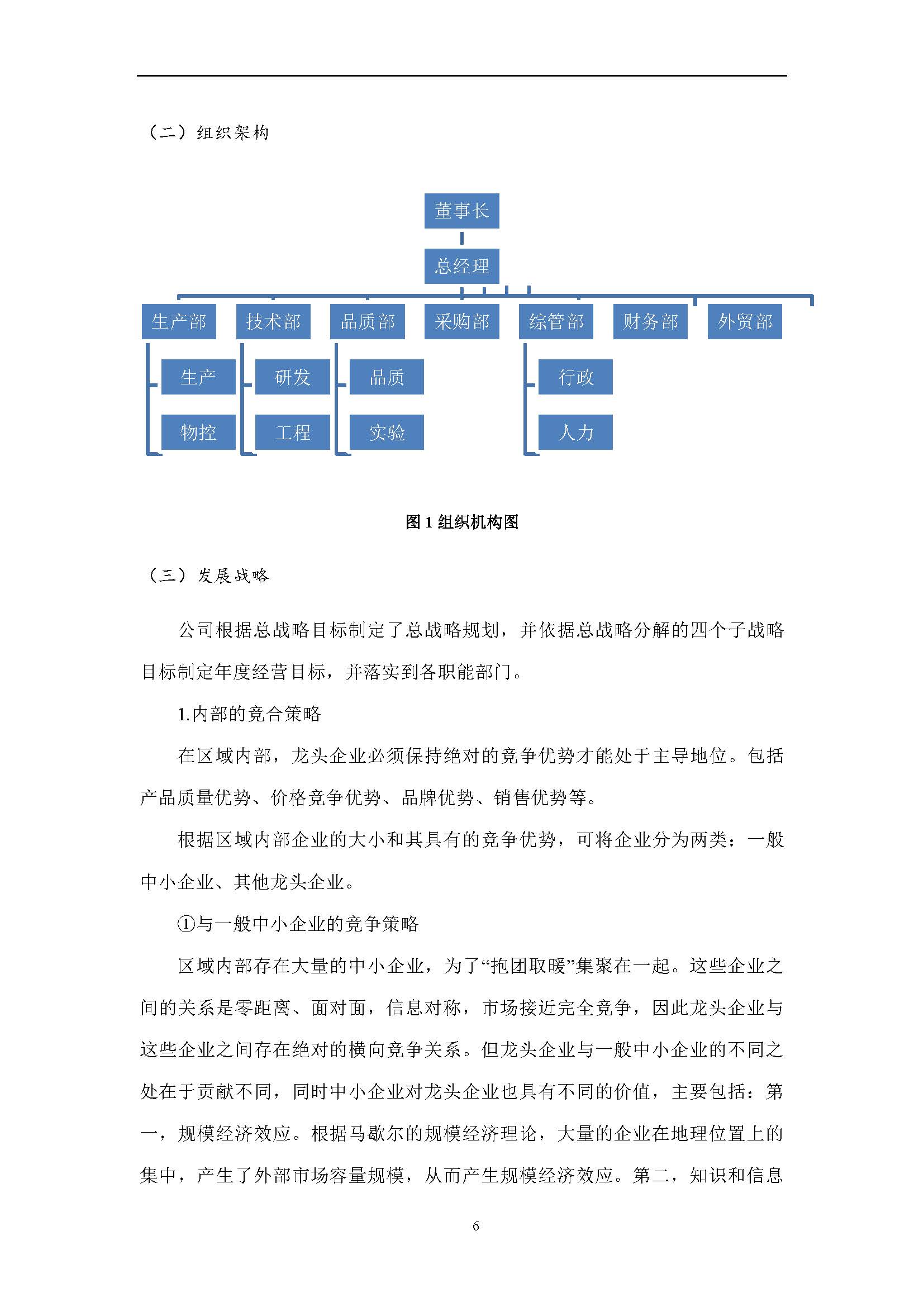 （二）组织架构

董事长

总经理

生产部
技术部
品质部
采购部
综管部
财务部
外贸部

生产
物控
研发
工程
品质
实验
行政
人力

图 1 组织机构图

（三）发展战略

公司根据总战略目标制定了总战略规划，并依据总战略分解的四个子战略目标制定年度经营目标，并落实到各职能部门。

1.内部的竞合策略

在区域内部，龙头企业必须保持绝对的竞争优势才能处于主导地位。包括产品质量优势、价格竞争优势、品牌优势、销售优势等。

根据区域内部企业的大小和其具有的竞争优势，可将企业分为两类：一般中小企业、其他龙头企业。

①与一般中小企业的竞争策略

区域内部存在大量的中小企业，为了“抱团取暖”集聚在一起。这些企业之间的关系是零距离、面对面，信息对称，市场接近完全竞争，因此龙头企业与这些企业之间存在绝对的横向竞争关系。但龙头企业与一般中小企业的不同之处在于贡献不同，同时中小企业对龙头企业也具有不同的价值，主要包括：第一，规模经济效应。根据马歇尔的规模经济理论，大量的企业在地理位置上的集中，产生了外部市场容量规模，从而产生规模经济效应。第二，知识和信息

6